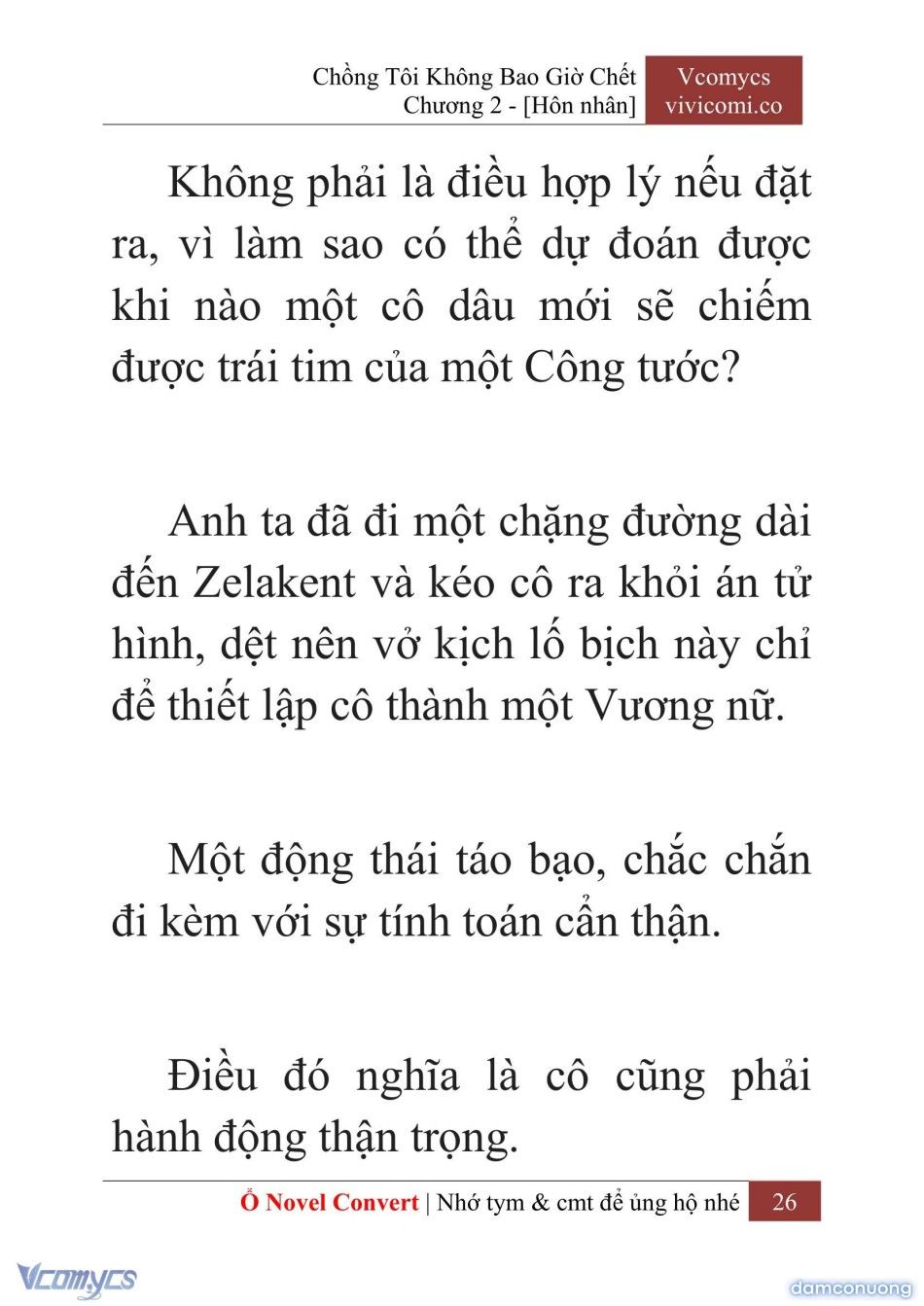 Chồng Tôi Không Bao Giờ Chết
Chương 2 - [Hôn nhân]

Vcomycs
vivicomi.co

Không phải là điều hợp lý nếu đặt ra, vì làm sao có thể dự đoán được khi nào một cô dâu mới sẽ chiếm được trái tim của một Công tước?

Anh ta đã đi một chặng đường dài đến Zelakent và kéo cô ra khỏi án tử hình, dệt nên vở kịch lố bịch này chỉ để thiết lập cô thành một Vương nữ.

Một động thái táo bạo, chắc chắn đi kèm với sự tính toán cẩn thận.

Điều đó nghĩa là cô cũng phải hành động thận trọng.

Ổ Novel Convert | Nhớ tym & cmt để ủng hộ nhé 26

Vcomycs

damconuong